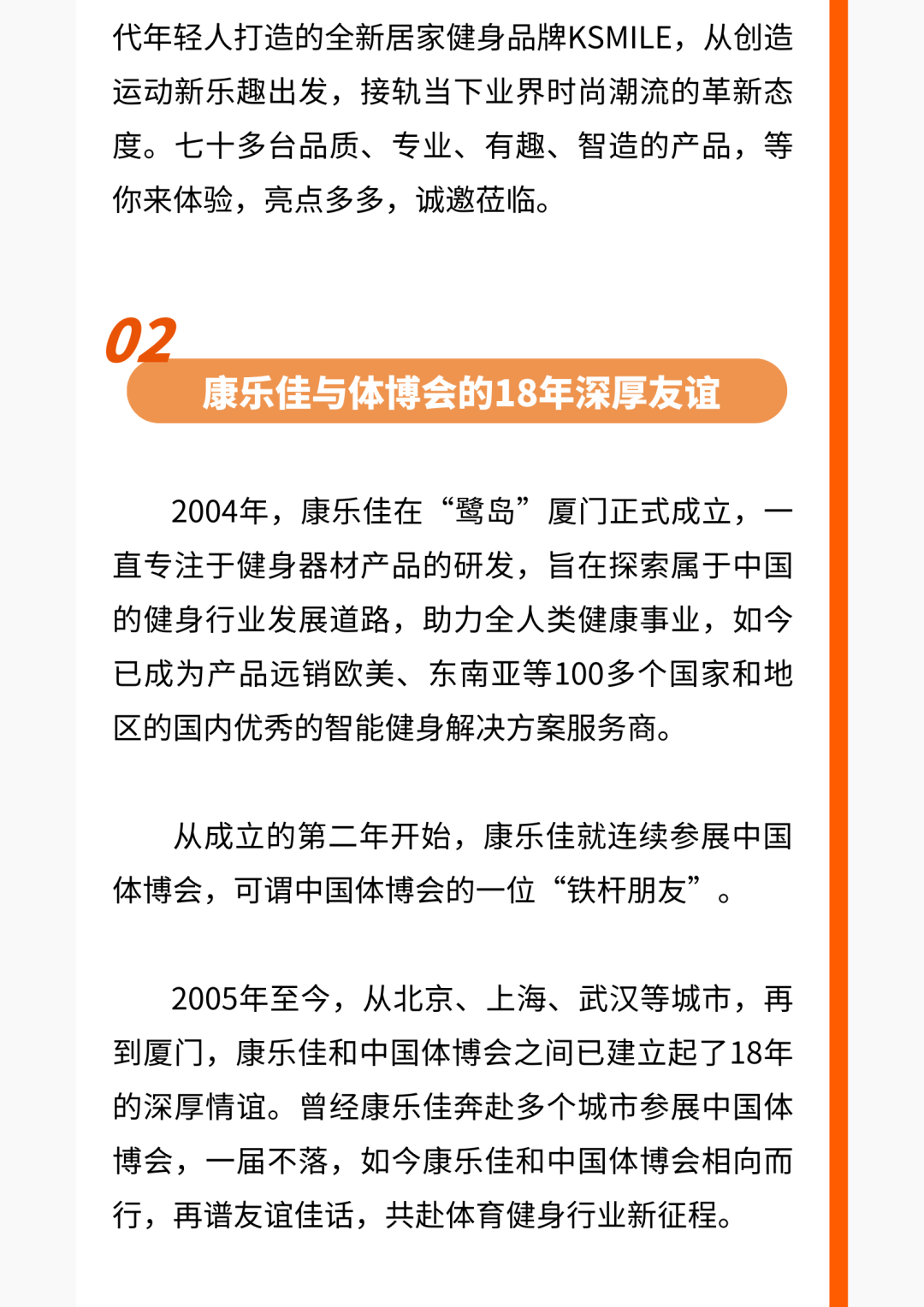 代年轻人打造的全新居家健身品牌KSMILE，从创造运动新乐趣出发，接轨当下业界时尚潮流的革新态度。七十多台品质、专业、有趣、智造的产品，等你来体验，亮点多多，诚邀莅临。

02

康乐佳与体博会的18年深厚友谊

2004年，康乐佳在“鹭岛”厦门正式成立，一直专注于健身器材产品的研发，旨在探索属于中国的健身行业发展道路，助力全人类健康事业，如今已成为产品远销欧美、东南亚等100多个国家和地区的国内优秀的智能健身解决方案服务商。

从成立的第二年开始，康乐佳就连续参展中国体博会，可谓中国体博会的一位“铁杆朋友”。

2005年至今，从北京、上海、武汉等城市，再到厦门，康乐佳和中国体博会之间已建立起了18年的深厚情谊。曾经康乐佳奔赴多个城市参展中国体博会，一届不落，如今康乐佳和中国体博会相向而行，再谱友谊佳话，共赴体育健身行业新征程。